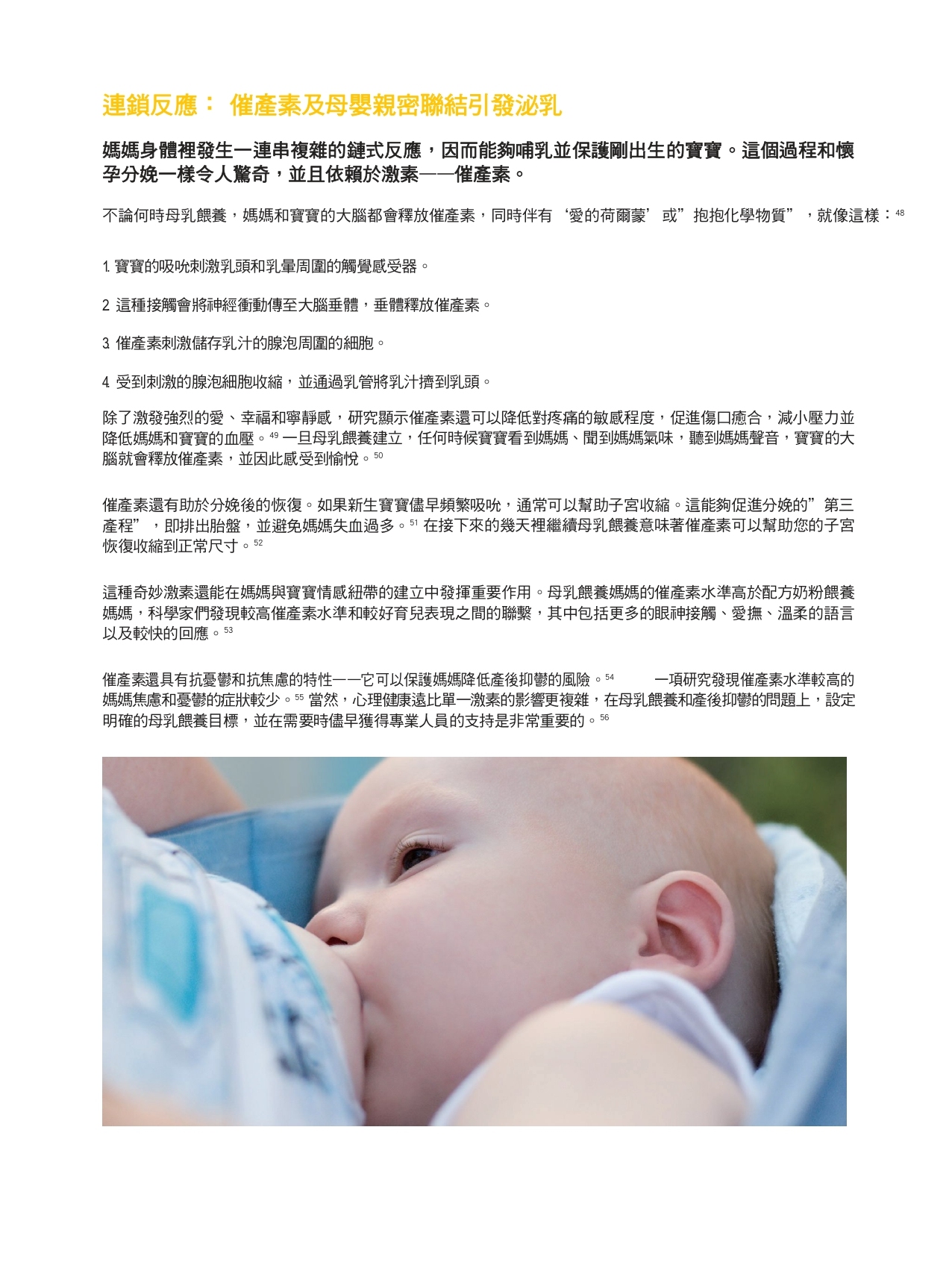 連鎖反應： 催產素及母嬰親密聯結引發泌乳

媽媽身體裡發生一連串複雜的鏈式反應，因而能夠哺乳並保護剛出生的寶寶。這個過程和懷孕分娩一樣令人驚奇，並且依賴於激素——催產素。

不論何時母乳餵養，媽媽和寶寶的大腦都會釋放催產素，同時伴有‘愛的荷爾蒙’或”抱抱化學物質”，就像這樣：$^{48}$

1. 寶寶的吸吮刺激乳頭和乳暈周圍的觸覺感受器。

2. 這種接觸會將神經衝動傳至大腦垂體，垂體釋放催產素。

3. 催產素刺激儲存乳汁的腺泡周圍的細胞。

4. 受到刺激的腺泡細胞收縮，並通過乳管將乳汁擠到乳頭。

除了激發強烈的愛、幸福和寧靜感，研究顯示催產素還可以降低對疼痛的敏感程度，促進傷口癒合，減小壓力並降低媽媽和寶寶的血壓。$^{49}$ 一旦母乳餵養建立，任何時候寶寶看到媽媽、聞到媽媽氣味，聽到媽媽聲音，寶寶的大腦就會釋放催產素，並因此感受到愉悅。$^{50}$

催產素還有助於分娩後的恢復。如果新生寶寶儘早頻繁吸吮，通常可以幫助子宮收縮。這能夠促進分娩的”第三產程”，即排出胎盤，並避免媽媽失血過多。$^{51}$ 在接下來的幾天裡繼續母乳餵養意味著催產素可以幫助您的子宮恢復收縮到正常尺寸。$^{52}$

這種奇妙激素還能在媽媽與寶寶情感紐帶的建立中發揮重要作用。母乳餵養媽媽的催產素水準高於配方奶粉餵養媽媽，科學家們發現較高催產素水準和較好育兒表現之間的聯繫，其中包括更多的眼神接觸、愛撫、溫柔的語言以及較快的回應。$^{53}$

催產素還具有抗憂鬱和抗焦慮的特性——它可以保護媽媽降低產後抑鬱的風險。$^{54}$ 一項研究發現催產素水準較高的媽媽焦慮和憂鬱的症狀較少。$^{55}$ 當然，心理健康遠比單一激素的影響更複雜，在母乳餵養和產後抑鬱的問題上，設定明確的母乳餵養目標，並在需要時儘早獲得專業人員的支持是非常重要的。$^{56}$